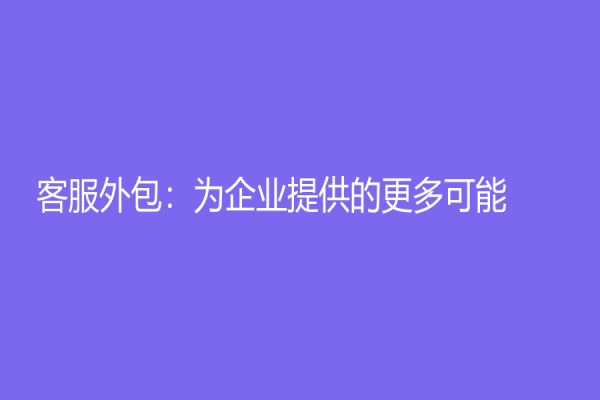 客服外包：为企业提供的更多可能